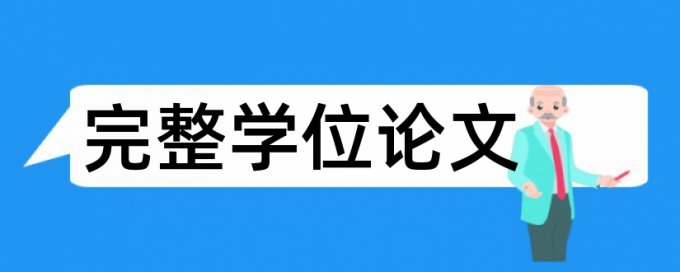 完整学位论文